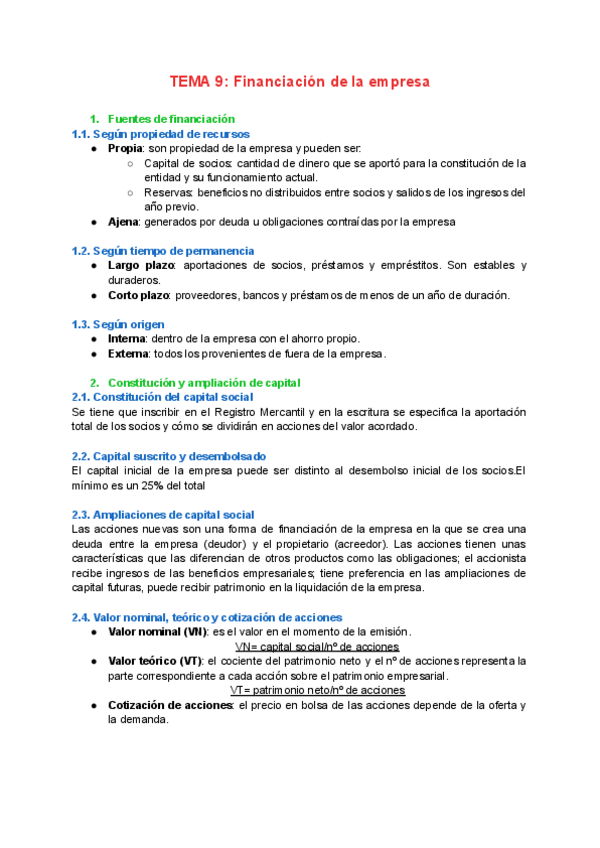 TEMA 9: Financiación de la empresa

1. Fuentes de financiación

1.1. Según propiedad de recursos

● **Propia**: son propiedad de la empresa y pueden ser:
  ○ Capital de socios: cantidad de dinero que se aportó para la constitución de la entidad y su funcionamiento actual.
  ○ Reservas: beneficios no distribuidos entre socios y salidos de los ingresos del año previo.
● **Ajena**: generados por deuda u obligaciones contraídas por la empresa

1.2. Según tiempo de permanencia

● **Largo plazo**: aportaciones de socios, préstamos y empréstitos. Son estables y duraderos.
● **Corto plazo**: proveedores, bancos y préstamos de menos de un año de duración.

1.3. Según origen

● **Interna**: dentro de la empresa con el ahorro propio.
● **Externa**: todos los provenientes de fuera de la empresa.

2. Constitución y ampliación de capital

2.1. Constitución del capital social

Se tiene que inscribir en el Registro Mercantil y en la escritura se especifica la aportación total de los socios y cómo se dividirán en acciones del valor acordado.

2.2. Capital suscrito y desembolsado

El capital inicial de la empresa puede ser distinto al desembolso inicial de los socios.El mínimo es un 25% del total

2.3. Ampliaciones de capital social

Las acciones nuevas son una forma de financiación de la empresa en la que se crea una deuda entre la empresa (deudor) y el propietario (acreedor). Las acciones tienen unas características que las diferencian de otros productos como las obligaciones; el accionista recibe ingresos de las beneficios empresariales; tiene preferencia en las ampliaciones de capital futuras, puede recibir patrimonio en la liquidación de la empresa.

2.4. Valor nominal, teórico y cotización de acciones

● **Valor nominal (VN)**: es el valor en el momento de la emisión.
VN= capital social/nº de acciones
● **Valor teórico (VT)**: el cociente del patrimonio neto y el nº de acciones representa la parte correspondiente a cada acción sobre el patrimonio empresarial.
VT= patrimonio neto/nº de acciones
● **Cotización de acciones**: el precio en bolsa de las acciones depende de la oferta y la demanda.